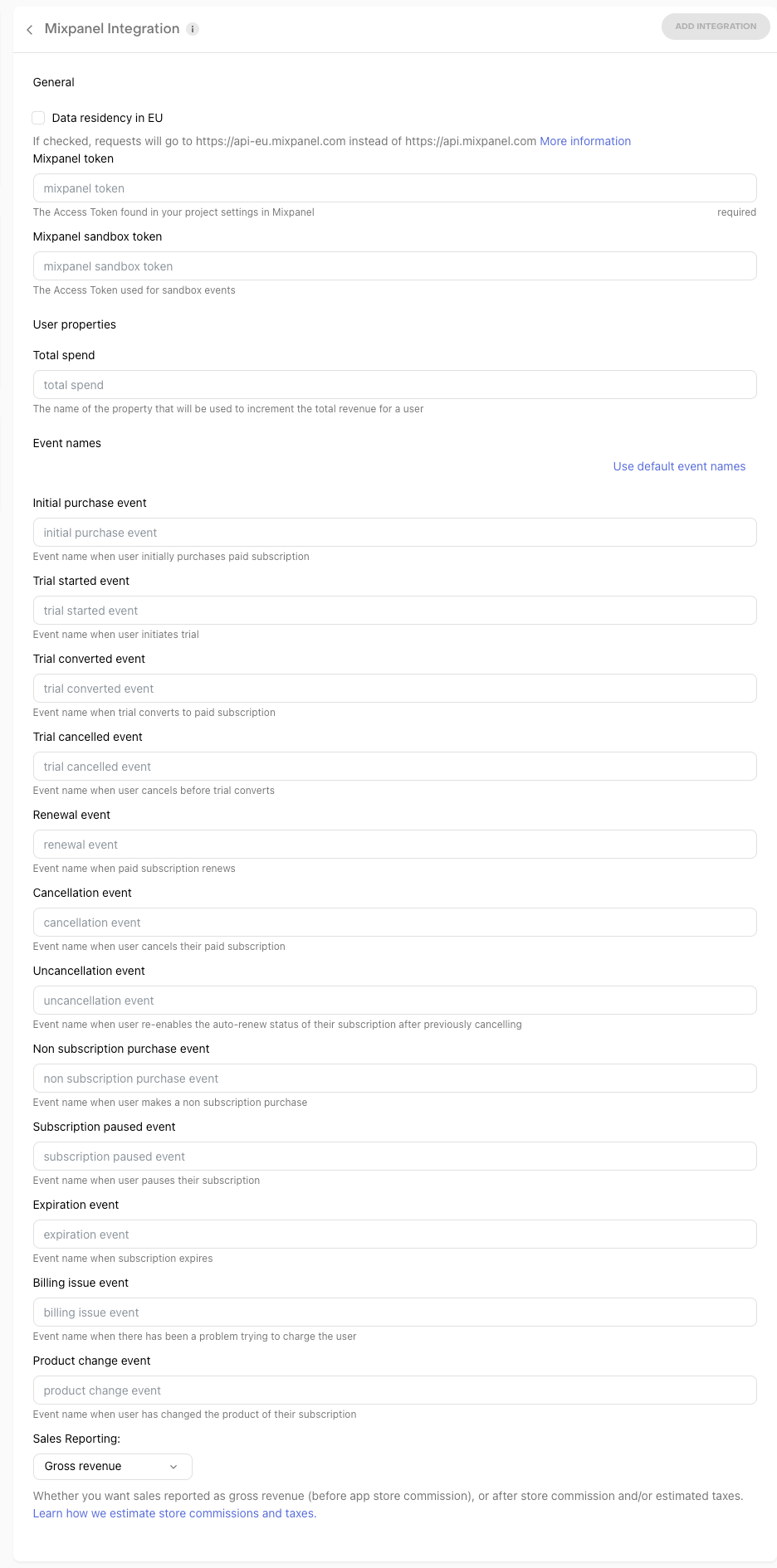 Mixpanel Integration

ADD INTEGRATION

General

Data residency in EU

If checked, requests will go to https://api-eu.mixpanel.com instead of https://api.mixpanel.com More information

Mixpanel token

mixpanel token

The Access Token found in your project settings in Mixpanel

required

Mixpanel sandbox token

mixpanel sandbox token

The Access Token used for sandbox events

User properties

Total spend

total spend

The name of the property that will be used to increment the total revenue for a user

Event names

Use default event names

Initial purchase event

initial purchase event

Event name when user initially purchases paid subscription

Trial started event

trial started event

Event name when user initiates trial

Trial converted event

trial converted event

Event name when trial converts to paid subscription

Trial cancelled event

trial cancelled event

Event name when user cancels before trial converts

Renewal event

renewal event

Event name when paid subscription renews

Cancellation event

cancellation event

Event name when user cancels their paid subscription

Uncancellation event

uncancellation event

Event name when user re-enables the auto-renew status of their subscription after previously cancelling

Non subscription purchase event

non subscription purchase event

Event name when user makes a non subscription purchase

Subscription paused event

subscription paused event

Event name when user pauses their subscription

Expiration event

expiration event

Event name when subscription expires

Billing issue event

billing issue event

Event name when there has been a problem trying to charge the user

Product change event

product change event

Event name when user has changed the product of their subscription

Sales Reporting:

Gross revenue

Whether you want sales reported as gross revenue (before app store commission), or after store commission and/or estimated taxes. Learn how we estimate store commissions and taxes.